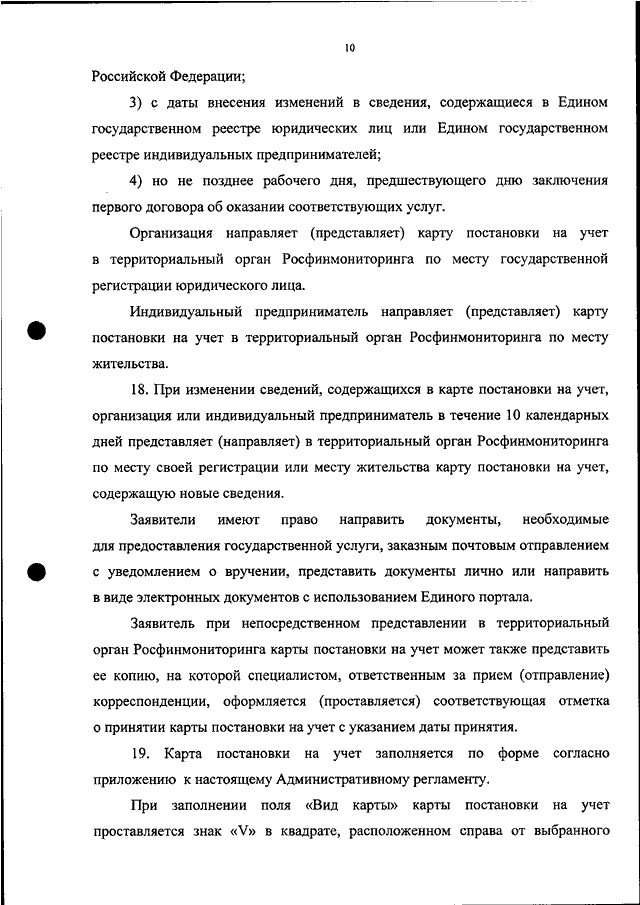 10

Российской Федерации;

3) с даты внесения изменений в сведения, содержащиеся в Едином государственном реестре юридических лиц или Едином государственном реестре индивидуальных предпринимателей;

4) но не позднее рабочего дня, предшествующего дню заключения первого договора об оказании соответствующих услуг.

Организация направляет (представляет) карту постановки на учет в территориальный орган Росфинмониторинга по месту государственной регистрации юридического лица.

Индивидуальный предприниматель направляет (представляет) карту постановки на учет в территориальный орган Росфинмониторинга по месту жительства.

18. При изменении сведений, содержащихся в карте постановки на учет, организация или индивидуальный предприниматель в течение 10 календарных дней представляет (направляет) в территориальный орган Росфинмониторинга по месту своей регистрации или месту жительства карту постановки на учет, содержащую новые сведения.

Заявители имеют право направить документы, необходимые для предоставления государственной услуги, заказным почтовым отправлением с уведомлением о вручении, представить документы лично или направить в виде электронных документов с использованием Единого портала.

Заявитель при непосредственном представлении в территориальный орган Росфинмониторинга карты постановки на учет может также представить ее копию, на которой специалистом, ответственным за прием (отправление) корреспонденции, оформляется (проставляется) соответствующая отметка о принятии карты постановки на учет с указанием даты принятия.

19. Карта постановки на учет заполняется по форме согласно приложению к настоящему Административному регламенту.

При заполнении поля «Вид карты» карты постановки на учет проставляется знак «V» в квадрате, расположенном справа от выбранного